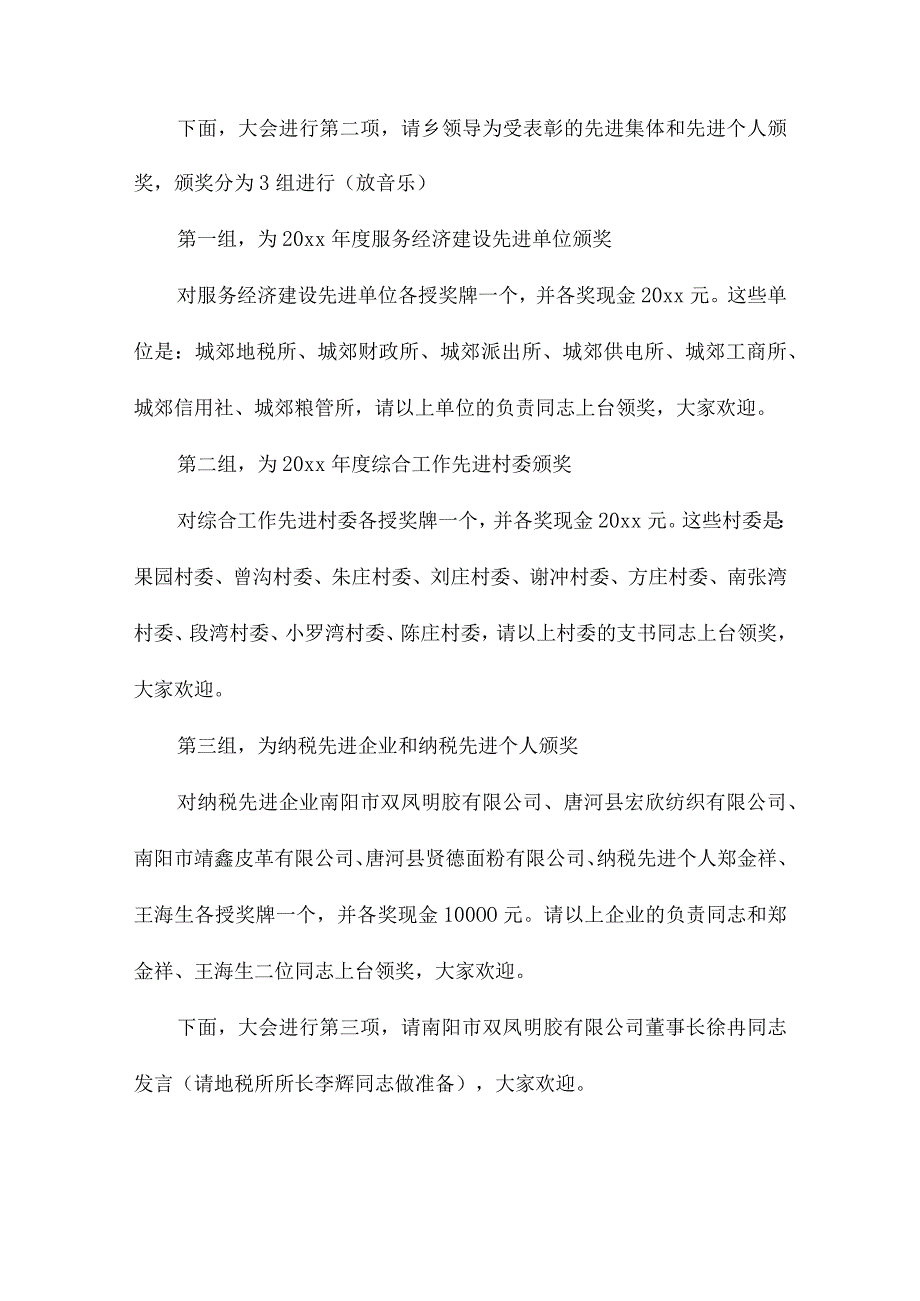 下面，大会进行第二项，请乡领导为受表彰的先进集体和先进个人颁奖，颁奖分为3组进行（放音乐）

第一组，为20xx年度服务经济建设先进单位颁奖

对服务经济建设先进单位各授奖牌一个，并各奖现金20xx元。这些单位是：城郊地税所、城郊财政所、城郊派出所、城郊供电所、城郊工商所、城郊信用社、城郊粮管所，请以上单位的负责同志上台领奖，大家欢迎。

第二组，为20xx年度综合工作先进村委颁奖

对综合工作先进村委各授奖牌一个，并各奖现金20xx元。这些村委是果园村委、曾沟村委、朱庄村委、刘庄村委、谢冲村委、方庄村委、南张湾村委、段湾村委、小罗湾村委、陈庄村委，请以上村委的支书同志上台领奖，大家欢迎。

第三组，为纳税先进企业和纳税先进个人颁奖

对纳税先进企业南阳市双凤明胶有限公司、唐河县宏欣纺织有限公司、南阳市靖鑫皮革有限公司、唐河县贤德面粉有限公司、纳税先进个人郑金祥、王海生各授奖牌一个，并各奖现金10000元。请以上企业的负责同志和郑金祥、王海生二位同志上台领奖，大家欢迎。

下面，大会进行第三项，请南阳市双凤明胶有限公司董事长徐冉同志发言（请地税所所长李辉同志做准备），大家欢迎。